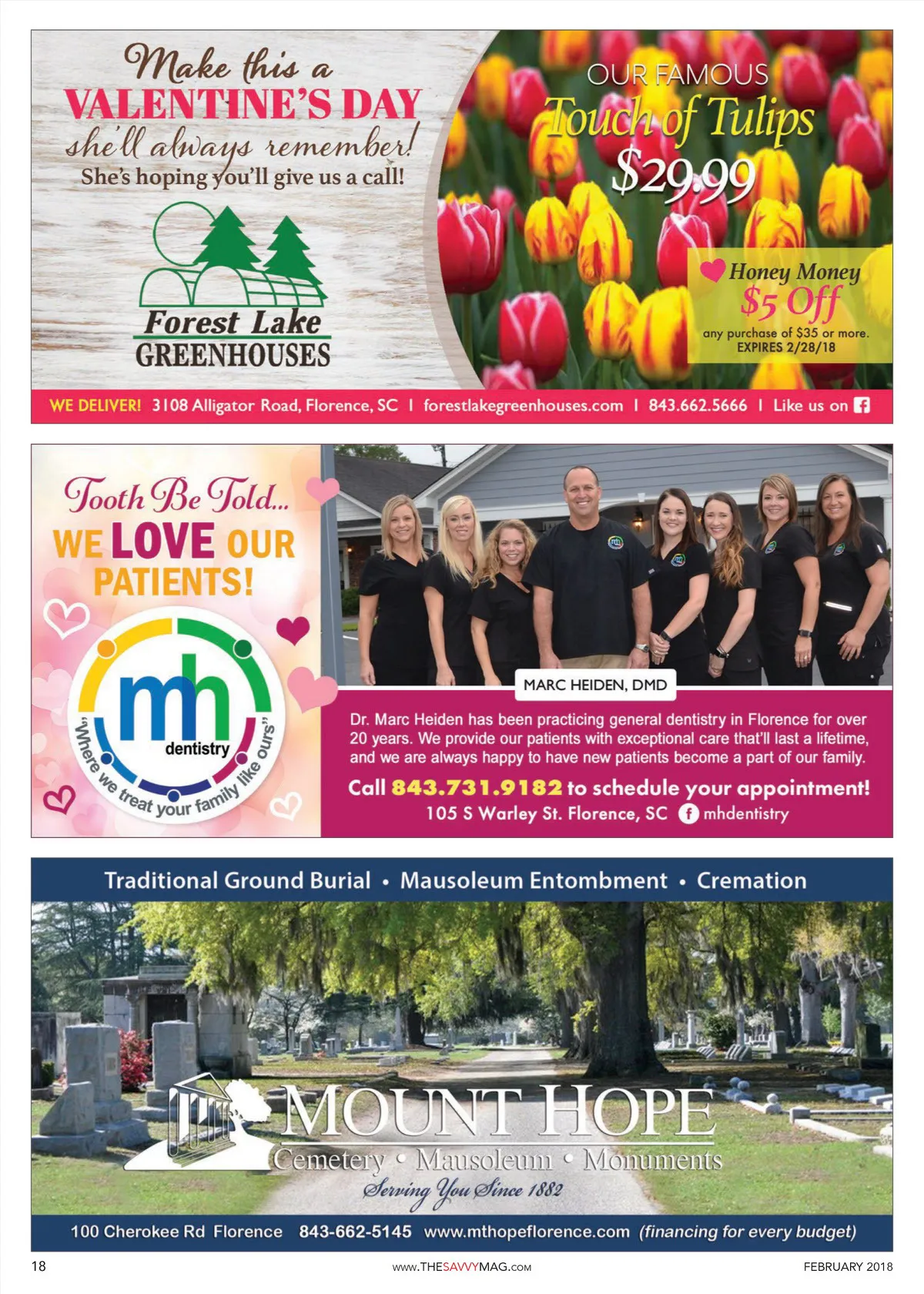 Make this a
VALENTINE'S DAY
she'll always remember!
She's hoping you'll give us a call!

Forest Lake
GREENHOUSES

OUR FAMOUS
Touch of Tulips
$29.99

Honey Money
$5 Off
any purchase of $35 or more.
EXPIRES 2/28/18

WE DELIVER! 3108 Alligator Road, Florence, SC | forestlakegreenhouses.com | 843.662.5666 | Like us on

Tooth Be Told...
WE LOVE OUR PATIENTS!

mh
dentistry
"Where we treat your family like ours"

MARC HEIDEN, DMD

Dr. Marc Heiden has been practicing general dentistry in Florence for over 20 years. We provide our patients with exceptional care that'll last a lifetime, and we are always happy to have new patients become a part of our family.

Call 843.731.9182 to schedule your appointment!
105 S Warley St. Florence, SC mhdentistry

Traditional Ground Burial • Mausoleum Entombment • Cremation

MOUNT HOPE
Cemetery • Mausoleum • Monuments
Serving You Since 1882

100 Cherokee Rd Florence 843-662-5145 www.mthopeflorence.com (financing for every budget)

18 www.THESAVVYMAG.com FEBRUARY 2018